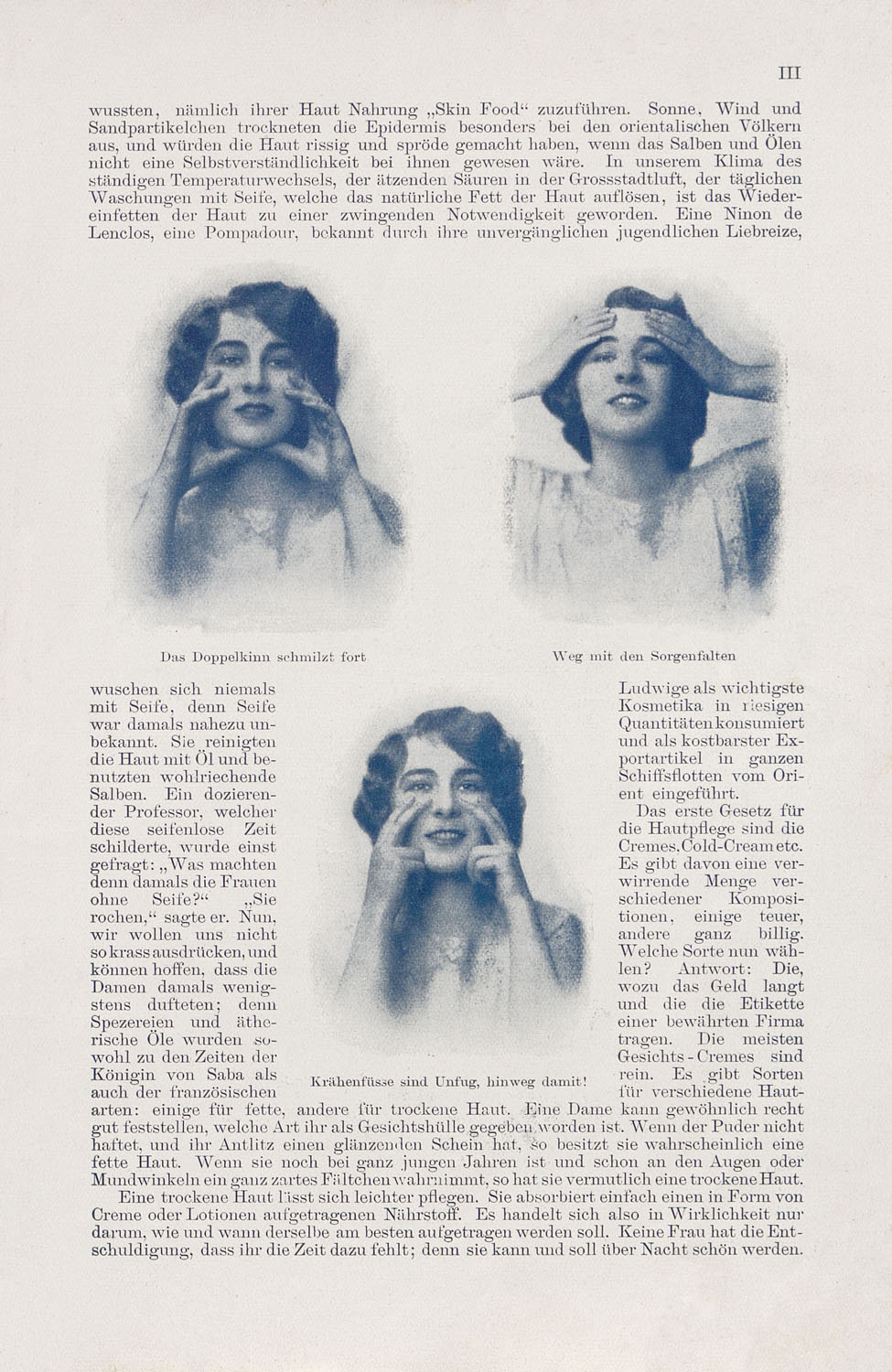 III

wussten, nämlich ihrer Haut Nahrung „Skin Food“ zuzuführen. Sonne, Wind und Sandpartikelchen trockneten die Epidermis besonders bei den orientalischen Völkern aus, und würden die Haut rissig und spröde gemacht haben, wenn das Salben und Ölen nicht eine Selbstverständlichkeit bei ihnen gewesen wäre. In unserem Klima des ständigen Temperaturwechsels, der ätzenden Säuren in der Grossstadtluft, der täglichen Waschungen mit Seife, welche das natürliche Fett der Haut auflösen, ist das Wiedereinfetten der Haut zu einer zwingenden Notwendigkeit geworden. Eine Ninon de Lenclos, eine Pompadour, bekannt durch ihre unvergänglichen jugendlichen Liebreize,

Das Doppelkinn schmilzt fort

Weg mit den Sorgenfalten

wuschen sich niemals mit Seife, denn Seife war damals nahezu unbekannt. Sie reinigten die Haut mit Öl und benutzten wohlriechende Salben. Ein dozierender Professor, welcher diese seifenlose Zeit schilderte, wurde einst gefragt: „Was machten denn damals die Frauen ohne Seife?“ „Sie rochen,“ sagte er. Nun, wir wollen uns nicht so krass ausdrücken, und können hoffen, dass die Damen damals wenigstens dufteten; denn Spezereien und ätherische Öle wurden sowohl zu den Zeiten der Königin von Saba als auch der französischen

Krähenfüsse sind Unfug, hinweg damit!

Ludwige als wichtigste Kosmetika in riesigen Quantitäten konsumiert und als kostbarster Exportartikel in ganzen Schiffsflotten vom Orient eingeführt.

Das erste Gesetz für die Hautpflege sind die Cremes, Cold-Cream etc. Es gibt davon eine verwirrende Menge verschiedener Kompositionen, einige teuer, andere ganz billig. Welche Sorte nun wählen? Antwort: Die, wozu das Geld langt und die die Etikette einer bewährten Firma tragen. Die meisten Gesichts-Cremes sind rein. Es gibt Sorten für verschiedene Hautarten: einige für fette, andere für trockene Haut. Eine Dame kann gewöhnlich recht gut feststellen, welche Art ihr als Gesichtshülle gegeben worden ist. Wenn der Puder nicht haftet, und ihr Antlitz einen glänzenden Schein hat, so besitzt sie wahrscheinlich eine fette Haut. Wenn sie noch bei ganz jungen Jahren ist und schon an den Augen oder Mundwinkeln ein ganz zartes Fältchen wahrnimmt, so hat sie vermutlich eine trockene Haut.

Eine trockene Haut lässt sich leichter pflegen. Sie absorbiert einfach einen in Form von Creme oder Lotionen aufgetragenen Nährstoff. Es handelt sich also in Wirklichkeit nur darum, wie und wann derselbe am besten aufgetragen werden soll. Keine Frau hat die Entschuldigung, dass ihr die Zeit dazu fehlt; denn sie kann und soll über Nacht schön werden.